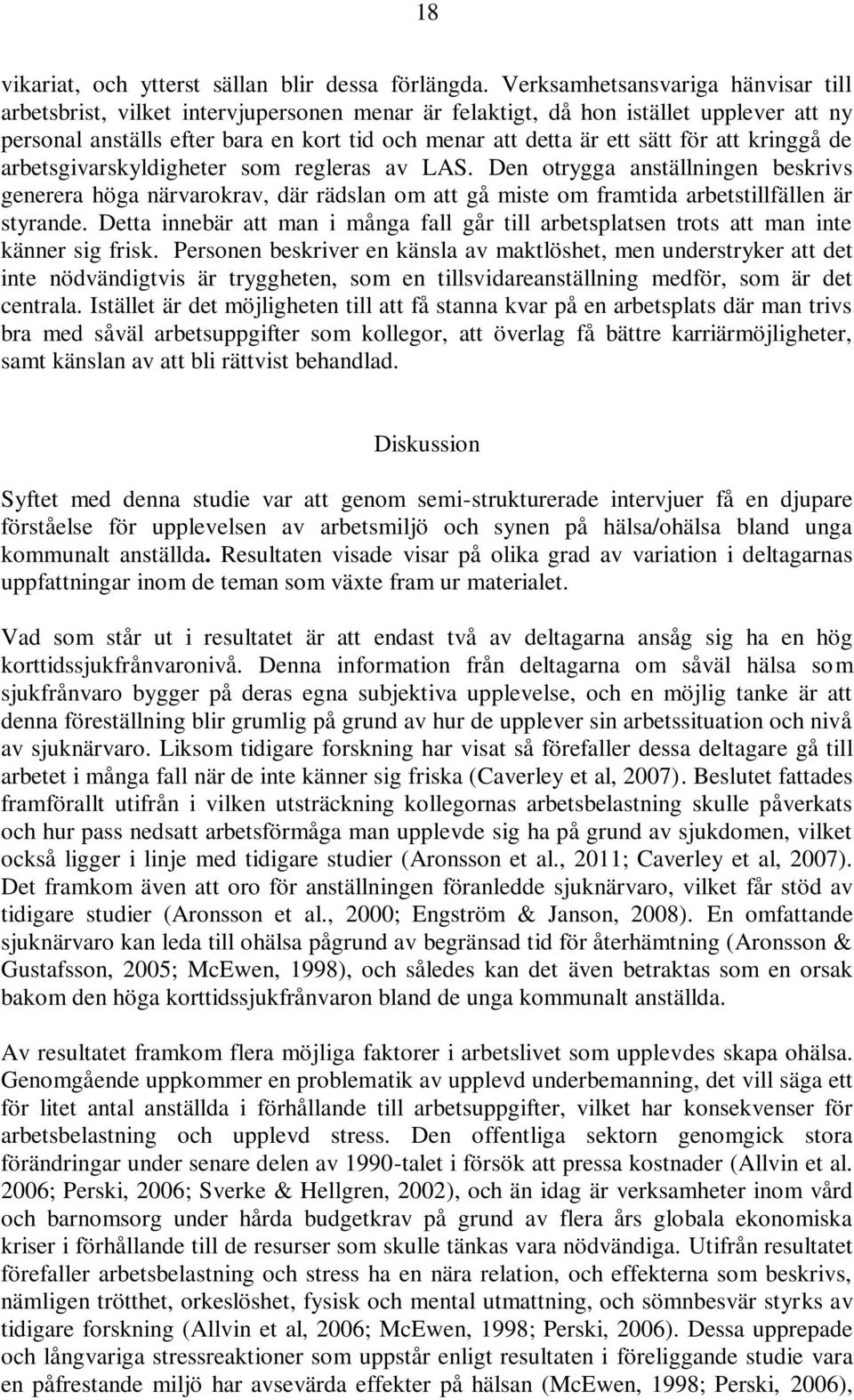 18

vikariat, och ytterst sällan blir dessa förlängda. Verksamhetsansvariga hänvisar till arbetsbrist, vilket intervjupersonen menar är felaktigt, då hon istället upplever att ny personal anställs efter bara en kort tid och menar att detta är ett sätt för att kringgå de arbetsgivarskyldigheter som regleras av LAS. Den otrygga anställningen beskrivs generera höga närvarokrav, där rädslan om att gå miste om framtida arbetstillfällen är styrande. Detta innebär att man i många fall går till arbetsplatsen trots att man inte känner sig frisk. Personen beskriver en känsla av maktlöshet, men understryker att det inte nödvändigtvis är tryggheten, som en tillsvidareanställning medför, som är det centrala. Istället är det möjligheten till att få stanna kvar på en arbetsplats där man trivs bra med såväl arbetsuppgifter som kollegor, att överlag få bättre karriärmöjligheter, samt känslan av att bli rättvist behandlad.

Diskussion

Syftet med denna studie var att genom semi-strukturerade intervjuer få en djupare förståelse för upplevelsen av arbetsmiljö och synen på hälsa/ohälsa bland unga kommunalt anställda. Resultaten visade visar på olika grad av variation i deltagarnas uppfattningar inom de teman som växte fram ur materialet.

Vad som står ut i resultatet är att endast två av deltagarna ansåg sig ha en hög korttidssjukfrånvaronivå. Denna information från deltagarna om såväl hälsa som sjukfrånvaro bygger på deras egna subjektiva upplevelse, och en möjlig tanke är att denna föreställning blir grumlig på grund av hur de upplever sin arbetssituation och nivå av sjuknärvaro. Liksom tidigare forskning har visat så förefaller dessa deltagare gå till arbetet i många fall när de inte känner sig friska (Caverley et al, 2007). Beslutet fattades framförallt utifrån i vilken utsträckning kollegornas arbetsbelastning skulle påverkats och hur pass nedsatt arbetsförmåga man upplevde sig ha på grund av sjukdomen, vilket också ligger i linje med tidigare studier (Aronsson et al., 2011; Caverley et al, 2007). Det framkom även att oro för anställningen föranledde sjuknärvaro, vilket får stöd av tidigare studier (Aronsson et al., 2000; Engström & Janson, 2008). En omfattande sjuknärvaro kan leda till ohälsa pågrund av begränsad tid för återhämtning (Aronsson & Gustafsson, 2005; McEwen, 1998), och således kan det även betraktas som en orsak bakom den höga korttidssjukfrånvaron bland de unga kommunalt anställda.

Av resultatet framkom flera möjliga faktorer i arbetslivet som upplevdes skapa ohälsa. Genomgående uppkommer en problematik av upplevd underbemanning, det vill säga ett för litet antal anställda i förhållande till arbetsuppgifter, vilket har konsekvenser för arbetsbelastning och upplevd stress. Den offentliga sektorn genomgick stora förändringar under senare delen av 1990-talet i försök att pressa kostnader (Allvin et al. 2006; Perski, 2006; Sverke & Hellgren, 2002), och än idag är verksamheter inom vård och barnomsorg under hårda budgetkrav på grund av flera års globala ekonomiska kriser i förhållande till de resurser som skulle tänkas vara nödvändiga. Utifrån resultatet förefaller arbetsbelastning och stress ha en nära relation, och effekterna som beskrivs, nämligen trötthet, orkeslöshet, fysisk och mental utmattning, och sömnbesvär styrks av tidigare forskning (Allvin et al, 2006; McEwen, 1998; Perski, 2006). Dessa upprepade och långvariga stressreaktioner som uppstår enligt resultaten i föreliggande studie vara en påfrestande miljö har avsevärda effekter på hälsan (McEwen, 1998; Perski, 2006),